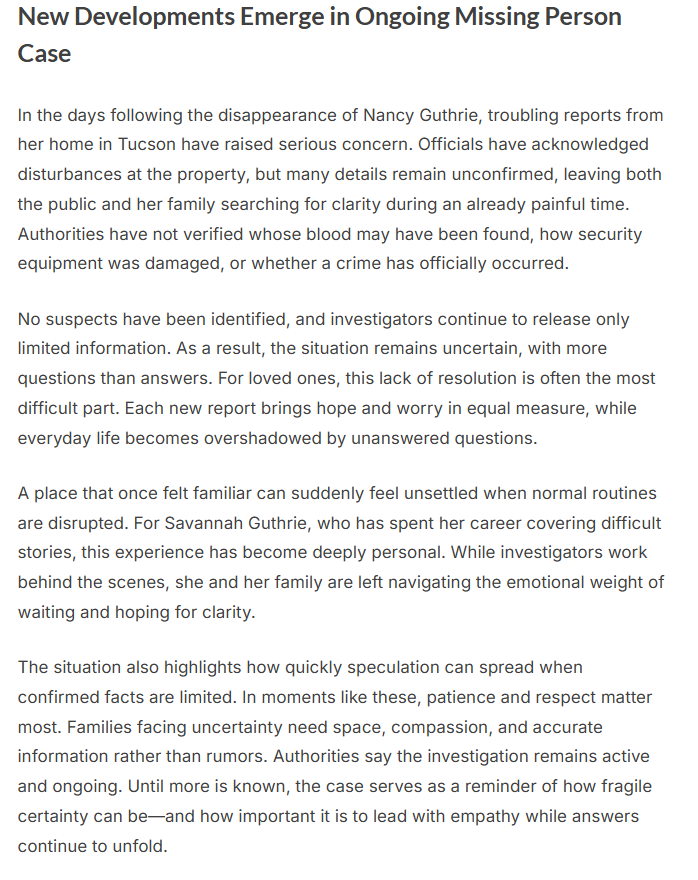 New Developments Emerge in Ongoing Missing Person Case

In the days following the disappearance of Nancy Guthrie, troubling reports from her home in Tucson have raised serious concern. Officials have acknowledged disturbances at the property, but many details remain unconfirmed, leaving both the public and her family searching for clarity during an already painful time. Authorities have not verified whose blood may have been found, how security equipment was damaged, or whether a crime has officially occurred.

No suspects have been identified, and investigators continue to release only limited information. As a result, the situation remains uncertain, with more questions than answers. For loved ones, this lack of resolution is often the most difficult part. Each new report brings hope and worry in equal measure, while everyday life becomes overshadowed by unanswered questions.

A place that once felt familiar can suddenly feel unsettled when normal routines are disrupted. For Savannah Guthrie, who has spent her career covering difficult stories, this experience has become deeply personal. While investigators work behind the scenes, she and her family are left navigating the emotional weight of waiting and hoping for clarity.

The situation also highlights how quickly speculation can spread when confirmed facts are limited. In moments like these, patience and respect matter most. Families facing uncertainty need space, compassion, and accurate information rather than rumors. Authorities say the investigation remains active and ongoing. Until more is known, the case serves as a reminder of how fragile certainty can be—and how important it is to lead with empathy while answers continue to unfold.